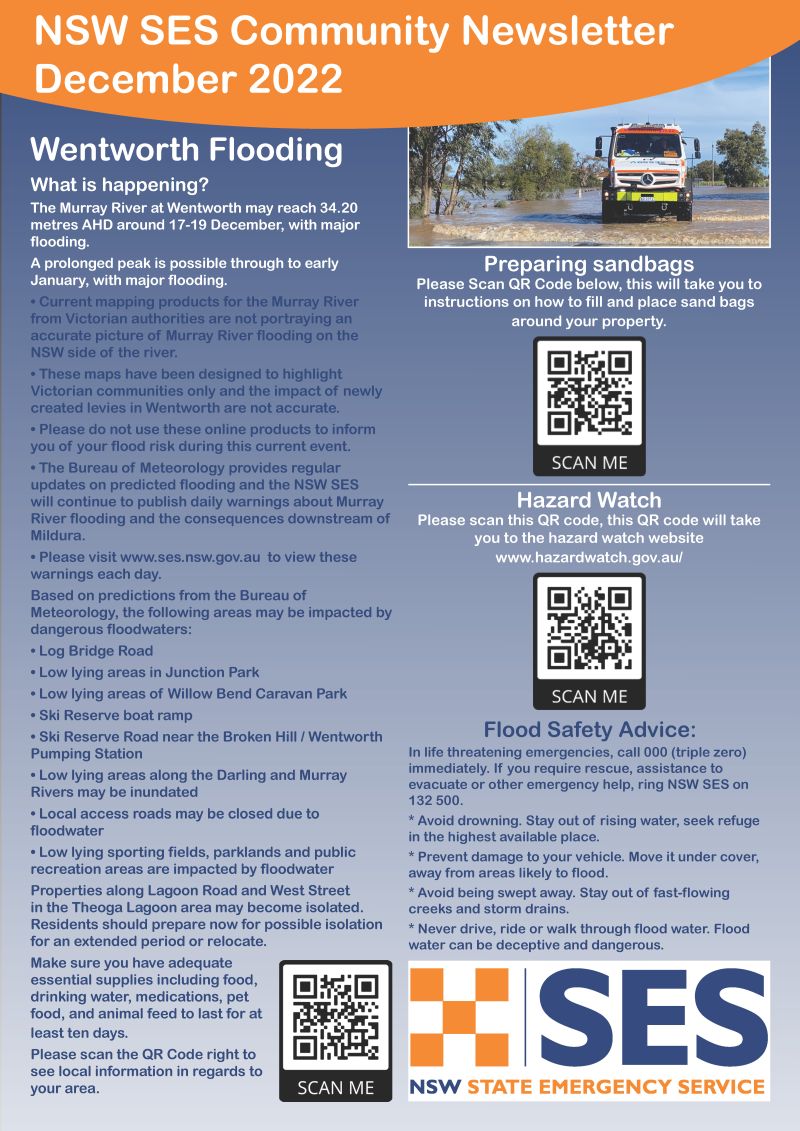 NSW SES Community Newsletter December 2022

Wentworth Flooding

What is happening?

The Murray River at Wentworth may reach 34.20 metres AHD around 17-19 December, with major flooding.

A prolonged peak is possible through to early January, with major flooding.

• Current mapping products for the Murray River from Victorian authorities are not portraying an accurate picture of Murray River flooding on the NSW side of the river.

• These maps have been designed to highlight Victorian communities only and the impact of newly created levies in Wentworth are not accurate.

• Please do not use these online products to inform you of your flood risk during this current event.

• The Bureau of Meteorology provides regular updates on predicted flooding and the NSW SES will continue to publish daily warnings about Murray River flooding and the consequences downstream of Mildura.

• Please visit www.ses.nsw.gov.au to view these warnings each day.

Based on predictions from the Bureau of Meteorology, the following areas may be impacted by dangerous floodwaters:

• Log Bridge Road

• Low lying areas in Junction Park

• Low lying areas of Willow Bend Caravan Park

• Ski Reserve boat ramp

• Ski Reserve Road near the Broken Hill / Wentworth Pumping Station

• Low lying areas along the Darling and Murray Rivers may be inundated

• Local access roads may be closed due to floodwater

• Low lying sporting fields, parklands and public recreation areas are impacted by floodwater

Properties along Lagoon Road and West Street in the Theoga Lagoon area may become isolated. Residents should prepare now for possible isolation for an extended period or relocate.

Make sure you have adequate essential supplies including food, drinking water, medications, pet food, and animal feed to last for at least ten days.

Please scan the QR Code right to see local information in regards to your area.

SCAN ME

Preparing sandbags

Please Scan QR Code below, this will take you to instructions on how to fill and place sand bags around your property.

SCAN ME

Hazard Watch

Please scan this QR code, this QR code will take you to the hazard watch website www.hazardwatch.gov.au/

SCAN ME

Flood Safety Advice:

In life threatening emergencies, call 000 (triple zero) immediately. If you require rescue, assistance to evacuate or other emergency help, ring NSW SES on 132 500.

* Avoid drowning. Stay out of rising water, seek refuge in the highest available place.

* Prevent damage to your vehicle. Move it under cover, away from areas likely to flood.

* Avoid being swept away. Stay out of fast-flowing creeks and storm drains.

* Never drive, ride or walk through flood water. Flood water can be deceptive and dangerous.

SES
NSW STATE EMERGENCY SERVICE